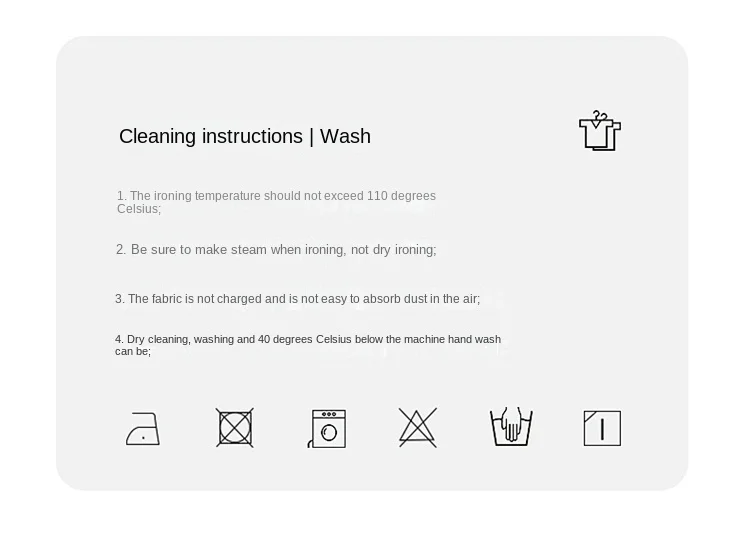 Cleaning instructions | Wash

1. The ironing temperature should not exceed 110 degrees Celsius;

2. Be sure to make steam when ironing, not dry ironing;

3. The fabric is not charged and is not easy to absorb dust in the air;

4. Dry cleaning, washing and 40 degrees Celsius below the machine hand wash can be;